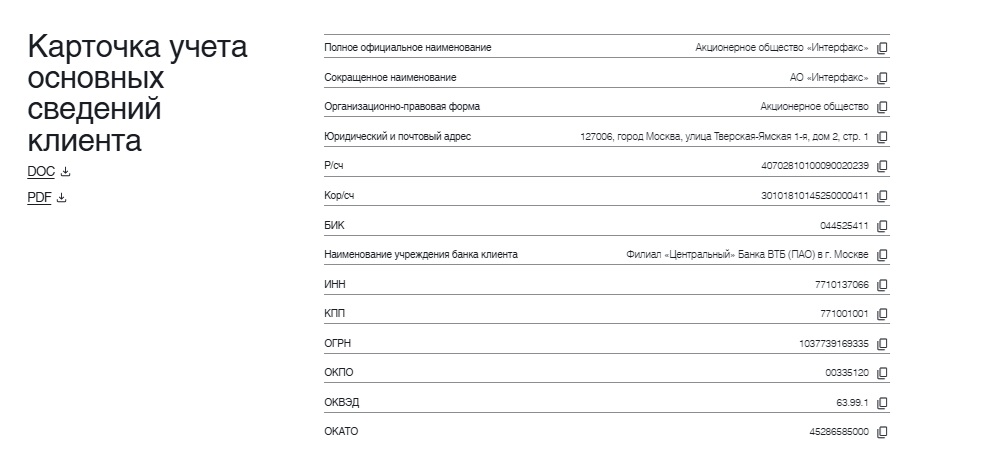 Карточка учета основных сведений клиента

DOC

PDF

| | |
|---|---|
| Полное официальное наименование | Акционерное общество «Интерфакс» |
| Сокращенное наименование | АО «Интерфакс» |
| Организационно-правовая форма | Акционерное общество |
| Юридический и почтовый адрес | 127006, город Москва, улица Тверская-Ямская 1-я, дом 2, стр. 1 |
| Р/сч | 40702810100090020239 |
| Кор/сч | 30101810145250000411 |
| БИК | 044525411 |
| Наименование учреждения банка клиента | Филиал «Центральный» Банка ВТБ (ПАО) в г. Москве |
| ИНН | 7710137066 |
| КПП | 771001001 |
| ОГРН | 1037739169335 |
| ОКПО | 00335120 |
| ОКВЭД | 63.99.1 |
| ОКАТО | 45286585000 |